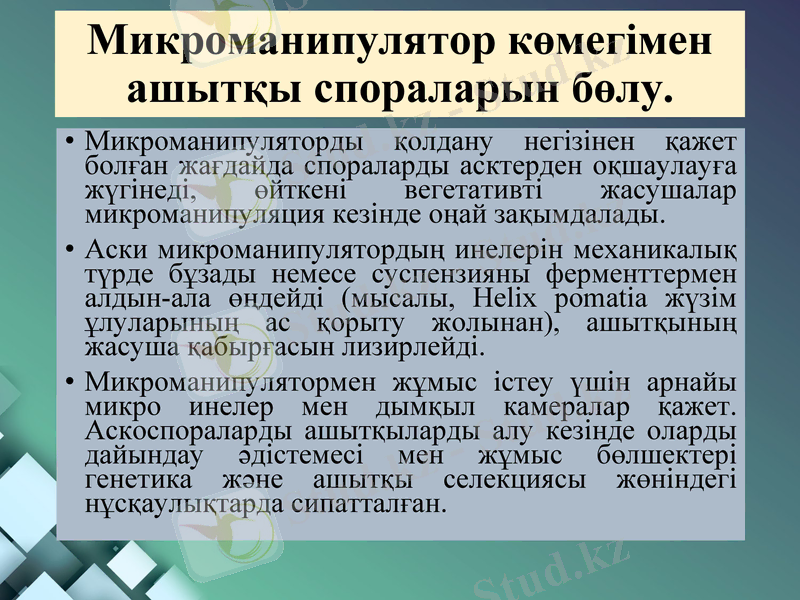 Микроманипулятор көмегімен ашытқы спораларын бөлу.

• Микроманипуляторды қолдану негізінен қажет болған жағдайда спораларды асктерден оқшаулауға жүгінеді, өйткені вегетативті жасушалар микроманипуляция кезінде оңай зақымдалады.

• Аски микроманипулятордың инелерін механикалық түрде бұзады немесе суспензияны ферменттермен алдын-ала өңдейді (мысалы, Helix pomatia жүзім ұлуларының ас қорыту жолынан), ашытқының жасуша қабырғасын лизирлейді.

• Микроманипулятормен жұмыс істеу үшін арнайы микро инелер мен дымқыл камералар қажет. Аскоспораларды ашытқыларды алу кезінде оларды дайындау әдістемесі мен жұмыс бөлшектері генетика және ашытқы селекциясы жөніндегі нұсқаулықтарда сипатталған.

Stud.kz